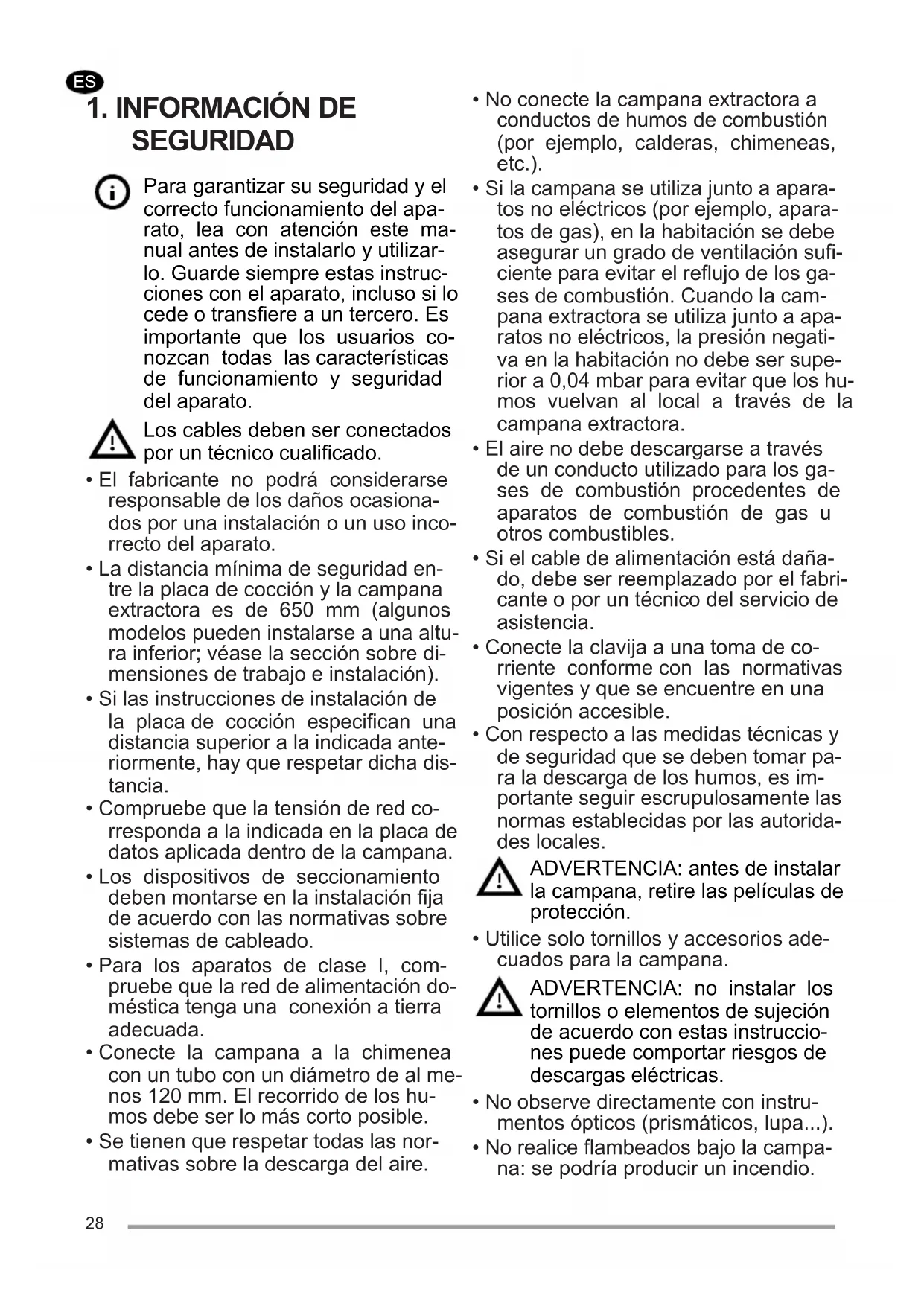 ES

1. INFORMACIÓN DE SEGURIDAD

Para garantizar su seguridad y el correcto funcionamiento del aparato, lea con atención este manual antes de instalarlo y utilizarlo. Guarde siempre estas instrucciones con el aparato, incluso si lo cede o transfiere a un tercero. Es importante que los usuarios conozcan todas las características de funcionamiento y seguridad del aparato.

Los cables deben ser conectados por un técnico cualificado.

• El fabricante no podrá considerarse responsable de los daños ocasionados por una instalación o un uso incorrecto del aparato.

• La distancia mínima de seguridad entre la placa de cocción y la campana extractora es de 650 mm (algunos modelos pueden instalarse a una altura inferior; véase la sección sobre dimensiones de trabajo e instalación).

• Si las instrucciones de instalación de la placa de cocción especifican una distancia superior a la indicada anteriormente, hay que respetar dicha distancia.

• Compruebe que la tensión de red corresponda a la indicada en la placa de datos aplicada dentro de la campana.

• Los dispositivos de seccionamiento deben montarse en la instalación fija de acuerdo con las normativas sobre sistemas de cableado.

• Para los aparatos de clase I, compruebe que la red de alimentación doméstica tenga una conexión a tierra adecuada.

• Conecte la campana a la chimenea con un tubo con un diámetro de al menos 120 mm. El recorrido de los humos debe ser lo más corto posible.

• Se tienen que respetar todas las normativas sobre la descarga del aire.

• No conecte la campana extractora a conductos de humos de combustión (por ejemplo, calderas, chimeneas, etc.).

• Si la campana se utiliza junto a aparatos no eléctricos (por ejemplo, aparatos de gas), en la habitación se debe asegurar un grado de ventilación suficiente para evitar el reflujo de los gases de combustión. Cuando la campana extractora se utiliza junto a aparatos no eléctricos, la presión negativa en la habitación no debe ser superior a 0,04 mbar para evitar que los humos vuelvan al local a través de la campana extractora.

• El aire no debe descargarse a través de un conducto utilizado para los gases de combustión procedentes de aparatos de combustión de gas u otros combustibles.

• Si el cable de alimentación está dañado, debe ser reemplazado por el fabricante o por un técnico del servicio de asistencia.

• Conecte la clavija a una toma de corriente conforme con las normativas vigentes y que se encuentre en una posición accesible.

• Con respecto a las medidas técnicas y de seguridad que se deben tomar para la descarga de los humos, es importante seguir escrupulosamente las normas establecidas por las autoridades locales.

ADVERTENCIA: antes de instalar la campana, retire las películas de protección.

• Utilice solo tornillos y accesorios adecuados para la campana.

ADVERTENCIA: no instalar los tornillos o elementos de sujeción de acuerdo con estas instrucciones puede comportar riesgos de descargas eléctricas.

• No observe directamente con instrumentos ópticos (prismáticos, lupa...).

• No realice flambeados bajo la campana: se podría producir un incendio.

28